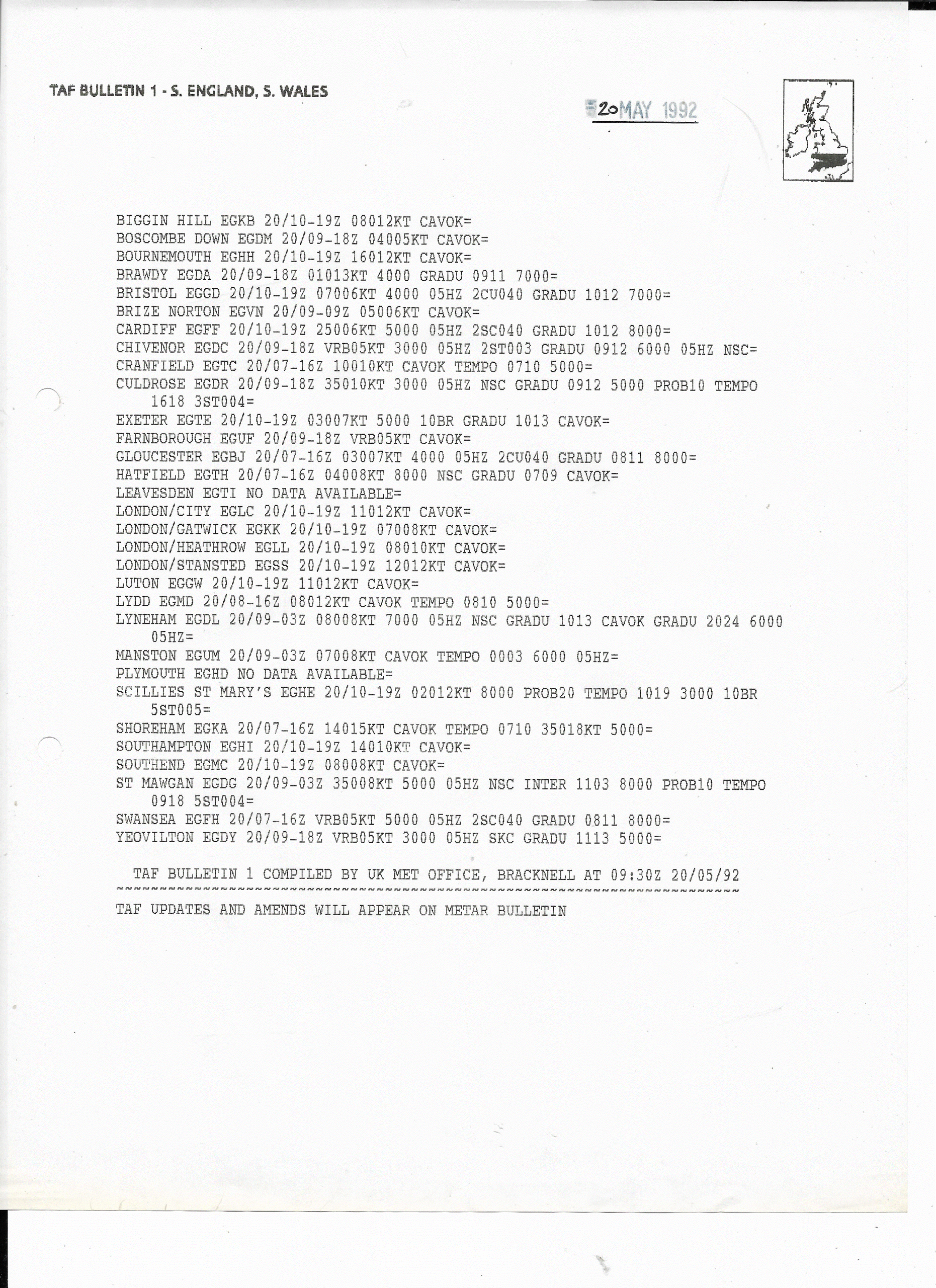 TAF BULLETIN 1 - S. ENGLAND, S. WALES

20 MAY 1992

BIGGIN HILL EGKB 20/10-19Z 08012KT CAVOK=
BOSCOMBE DOWN EGDM 20/09-18Z 04005KT CAVOK=
BOURNEMOUTH EGHH 20/10-19Z 16012KT CAVOK=
BRAWDY EGDA 20/09-18Z 01013KT 4000 GRADU 0911 7000=
BRISTOL EGGD 20/10-19Z 07006KT 4000 05HZ 2CU040 GRADU 1012 7000=
BRIZE NORTON EGVN 20/09-09Z 05006KT CAVOK=
CARDIFF EGFF 20/10-19Z 25006KT 5000 05HZ 2SC040 GRADU 1012 8000=
CHIVENOR EGDC 20/09-18Z VRB05KT 3000 05HZ 2ST003 GRADU 0912 6000 05HZ NSC=
CRANFIELD EGTC 20/07-16Z 10010KT CAVOK TEMPO 0710 5000=
CULDROSE EGDR 20/09-18Z 35010KT 3000 05HZ NSC GRADU 0912 5000 PROB10 TEMPO 1618 3ST004=
EXETER EGTE 20/10-19Z 03007KT 5000 10BR GRADU 1013 CAVOK=
FARNBOROUGH EGUF 20/09-18Z VRB05KT CAVOK=
GLOUCESTER EGBJ 20/07-16Z 03007KT 4000 05HZ 2CU040 GRADU 0811 8000=
HATFIELD EGTH 20/07-16Z 04008KT 8000 NSC GRADU 0709 CAVOK=
LEAVESDEN EGTI NO DATA AVAILABLE=
LONDON/CITY EGLC 20/10-19Z 11012KT CAVOK=
LONDON/GATWICK EGKK 20/10-19Z 07008KT CAVOK=
LONDON/HEATHROW EGLL 20/10-19Z 08010KT CAVOK=
LONDON/STANSTED EGSS 20/10-19Z 12012KT CAVOK=
LUTON EGGW 20/10-19Z 11012KT CAVOK=
LYDD EGMD 20/08-16Z 08012KT CAVOK TEMPO 0810 5000=
LYNEHAM EGDL 20/09-03Z 08008KT 7000 05HZ NSC GRADU 1013 CAVOK GRADU 2024 6000 05HZ=
MANSTON EGUM 20/09-03Z 07008KT CAVOK TEMPO 0003 6000 05HZ=
PLYMOUTH EGHD NO DATA AVAILABLE=
SCILLIES ST MARY'S EGHE 20/10-19Z 02012KT 8000 PROB20 TEMPO 1019 3000 10BR 5ST005=
SHOREHAM EGKA 20/07-16Z 14015KT CAVOK TEMPO 0710 35018KT 5000=
SOUTHAMPTON EGHI 20/10-19Z 14010KT CAVOK=
SOUTHEND EGMC 20/10-19Z 08008KT CAVOK=
ST MAWGAN EGDG 20/09-03Z 35008KT 5000 05HZ NSC INTER 1103 8000 PROB10 TEMPO 0918 5ST004=
SWANSEA EGFH 20/07-16Z VRB05KT 5000 05HZ 2SC040 GRADU 0811 8000=
YEOVILTON EGDY 20/09-18Z VRB05KT 3000 05HZ SKC GRADU 1113 5000=

TAF BULLETIN 1 COMPILED BY UK MET OFFICE, BRACKNELL AT 09:30Z 20/05/92
~~~~~~~~~~~~~~~~~~~~~~~~~~~~~~~~~~~~~~~~~~~~~~~~~~~~~~~~~~~~~~~~~~~~~~~~
TAF UPDATES AND AMENDS WILL APPEAR ON METAR BULLETIN